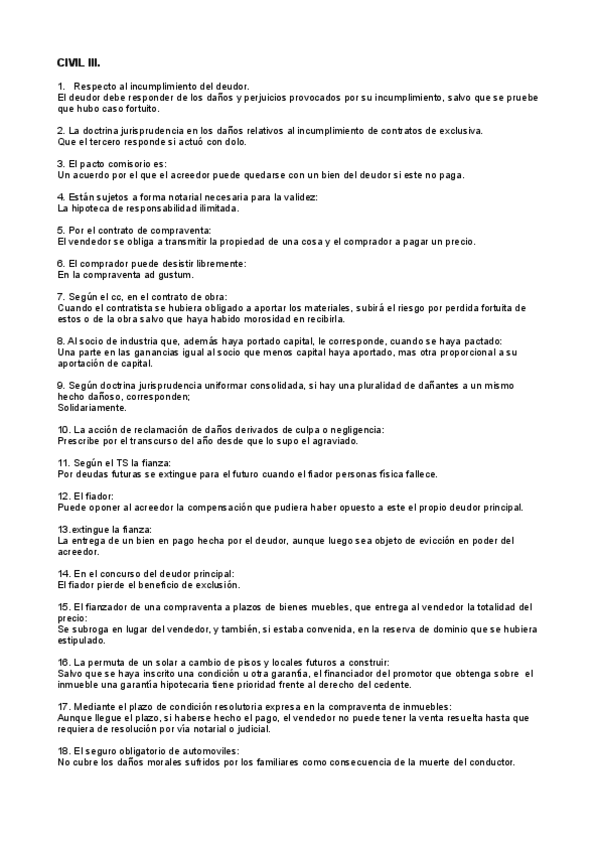 CIVIL III.

1. Respecto al incumplimiento del deudor.
El deudor debe responder de los daños y perjuicios provocados por su incumplimiento, salvo que se pruebe que hubo caso fortuito.

2. La doctrina jurisprudencia en los daños relativos al incumplimiento de contratos de exclusiva.
Que el tercero responde si actuó con dolo.

3. El pacto comisorio es:
Un acuerdo por el que el acreedor puede quedarse con un bien del deudor si este no paga.

4. Están sujetos a forma notarial necesaria para la validez:
La hipoteca de responsabilidad ilimitada.

5. Por el contrato de compraventa:
El vendedor se obliga a transmitir la propiedad de una cosa y el comprador a pagar un precio.

6. El comprador puede desistir libremente:
En la compraventa ad gustum.

7. Según el cc, en el contrato de obra:
Cuando el contratista se hubiera obligado a aportar los materiales, subirá el riesgo por perdida fortuita de estos o de la obra salvo que haya habido morosidad en recibirla.

8. Al socio de industria que, además haya portado capital, le corresponde, cuando se haya pactado:
Una parte en las ganancias igual al socio que menos capital haya aportado, mas otra proporcional a su aportación de capital.

9. Según doctrina jurisprudencia uniformar consolidada, si hay una pluralidad de dañantes a un mismo hecho dañoso, corresponden;
Solidariamente.

10. La acción de reclamación de daños derivados de culpa o negligencia:
Prescribe por el transcurso del año desde que lo supo el agraviado.

11. Según el TS la fianza:
Por deudas futuras se extingue para el futuro cuando el fiador personas física fallece.

12. El fiador:
Puede oponer al acreedor la compensación que pudiera haber opuesto a este el propio deudor principal.

13.extingue la fianza:
La entrega de un bien en pago hecha por el deudor, aunque luego sea objeto de evicción en poder del acreedor.

14. En el concurso del deudor principal:
El fiador pierde el beneficio de exclusión.

15. El fianzador de una compraventa a plazos de bienes muebles, que entrega al vendedor la totalidad del precio:
Se subroga en lugar del vendedor, y también, si estaba convenida, en la reserva de dominio que se hubiera estipulado.

16. La permuta de un solar a cambio de pisos y locales futuros a construir:
Salvo que se haya inscrito una condición u otra garantía, el financiador del promotor que obtenga sobre el inmueble una garantía hipotecaria tiene prioridad frente al derecho del cedente.

17. Mediante el plazo de condición resolutoria expresa en la compraventa de inmuebles:
Aunque llegue el plazo, si haberse hecho el pago, el vendedor no puede tener la venta resuelta hasta que requiera de resolución por vía notarial o judicial.

18. El seguro obligatorio de automoviles:
No cubre los daños morales sufridos por los familiares como consecuencia de la muerte del conductor.